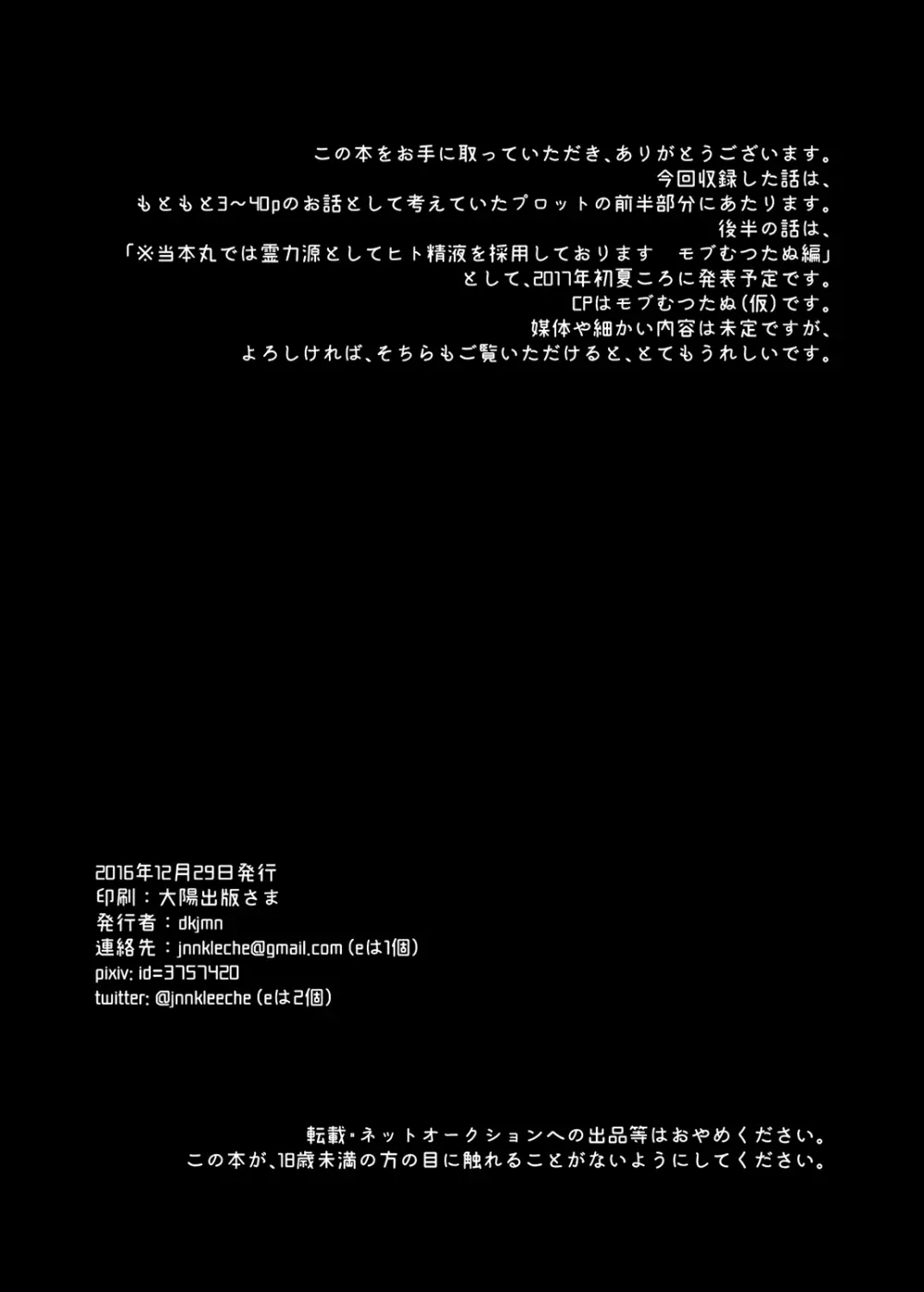 この本をお手に取っていただき、ありがとうございます。
今回収録した話は、
もともと3~40pのお話として考えていたプロットの前半部分にあたります。
後半の話は、
「※当本丸では霊力源としてヒト精液を採用しております　モブむつたぬ編」
として、2017年初夏ころに発表予定です。
CPはモブむつたぬ(仮)です。
媒体や細かい内容は未定ですが、
よろしければ、そちらもご覧いただけると、とてもうれしいです。

2016年12月29日発行
印刷：大陽出版さま
発行者：dkjmn
連絡先：jnnkleche@gmail.com (eは1個)
pixiv: id=3757420
twitter: @jnnkleeche (eは2個)

転載・ネットオークションへの出品等はおやめください。
この本が、18歳未満の方の目に触れることがないようにしてください。